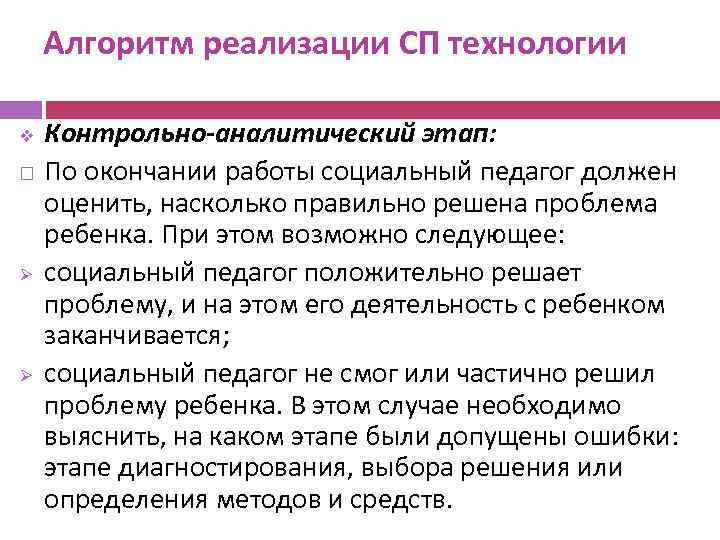 Алгоритм реализации СП технологии

Контрольно-аналитический этап:

По окончании работы социальный педагог должен оценить, насколько правильно решена проблема ребенка. При этом возможно следующее:

социальный педагог положительно решает проблему, и на этом его деятельность с ребенком заканчивается;

социальный педагог не смог или частично решил проблему ребенка. В этом случае необходимо выяснить, на каком этапе были допущены ошибки: этапе диагностирования, выбора решения или определения методов и средств.